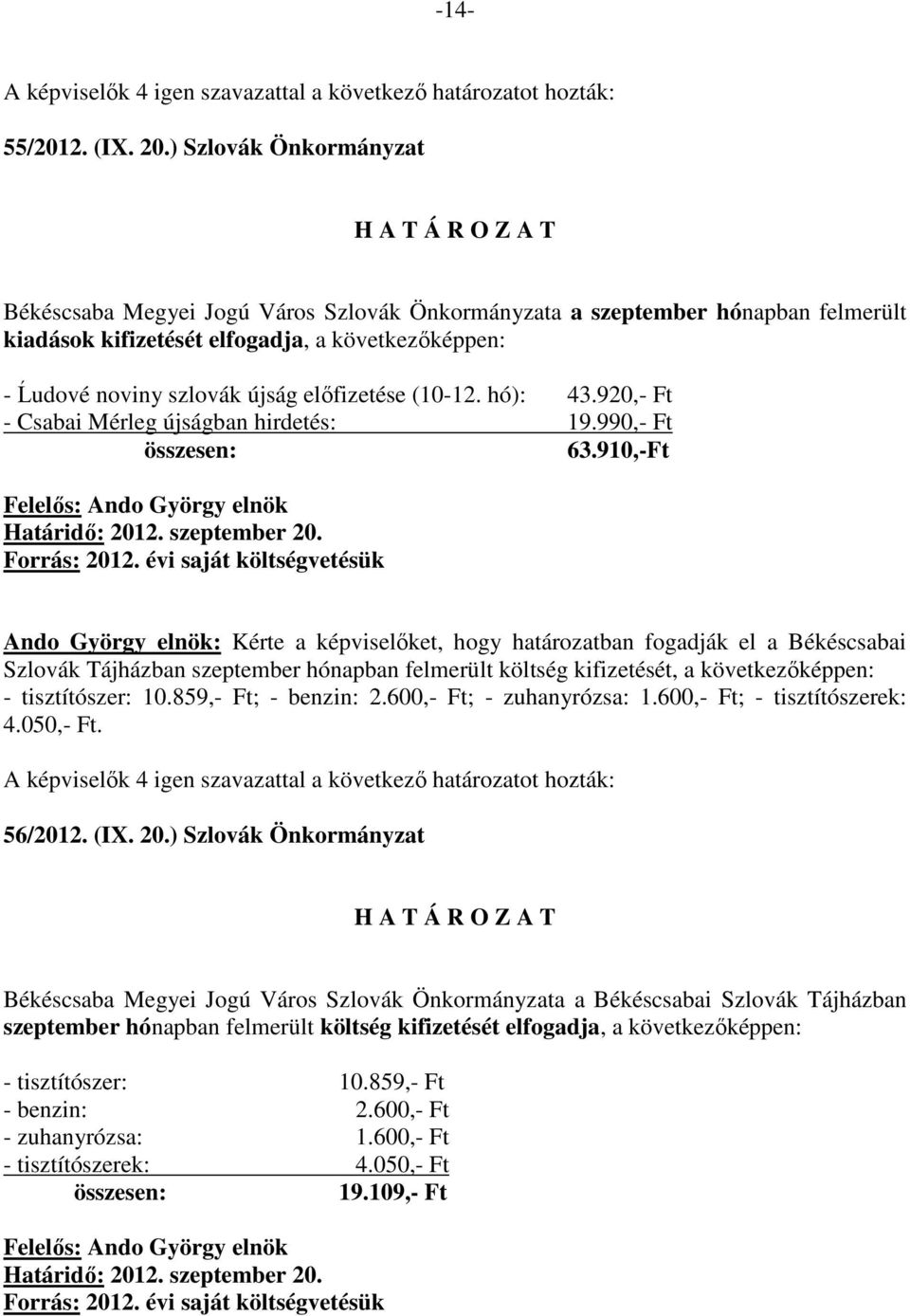 -14-

A képviselők 4 igen szavazattal a következő határozatot hozták:

55/2012. (IX. 20.) Szlovák Önkormányzat

H A T Á R O Z A T

Békéscsaba Megyei Jogú Város Szlovák Önkormányzata a szeptember hónapban felmerült kiadások kifizetését elfogadja, a következőképpen:

- Ĺudové noviny szlovák újság előfizetése (10-12. hó): 43.920,- Ft
- Csabai Mérleg újságban hirdetés: 19.990,- Ft
összesen: 63.910,-Ft

Felelős: Ando György elnök
Határidő: 2012. szeptember 20.
Forrás: 2012. évi saját költségvetésük

Ando György elnök: Kérte a képviselőket, hogy határozatban fogadják el a Békéscsabai Szlovák Tájházban szeptember hónapban felmerült költség kifizetését, a következőképpen: - tisztítószer: 10.859,- Ft; - benzin: 2.600,- Ft; - zuhanyrózsa: 1.600,- Ft; - tisztítószerek: 4.050,- Ft.

A képviselők 4 igen szavazattal a következő határozatot hozták:

56/2012. (IX. 20.) Szlovák Önkormányzat

H A T Á R O Z A T

Békéscsaba Megyei Jogú Város Szlovák Önkormányzata a Békéscsabai Szlovák Tájházban szeptember hónapban felmerült költség kifizetését elfogadja, a következőképpen:

- tisztítószer: 10.859,- Ft
- benzin: 2.600,- Ft
- zuhanyrózsa: 1.600,- Ft
- tisztítószerek: 4.050,- Ft
összesen: 19.109,- Ft

Felelős: Ando György elnök
Határidő: 2012. szeptember 20.
Forrás: 2012. évi saját költségvetésük